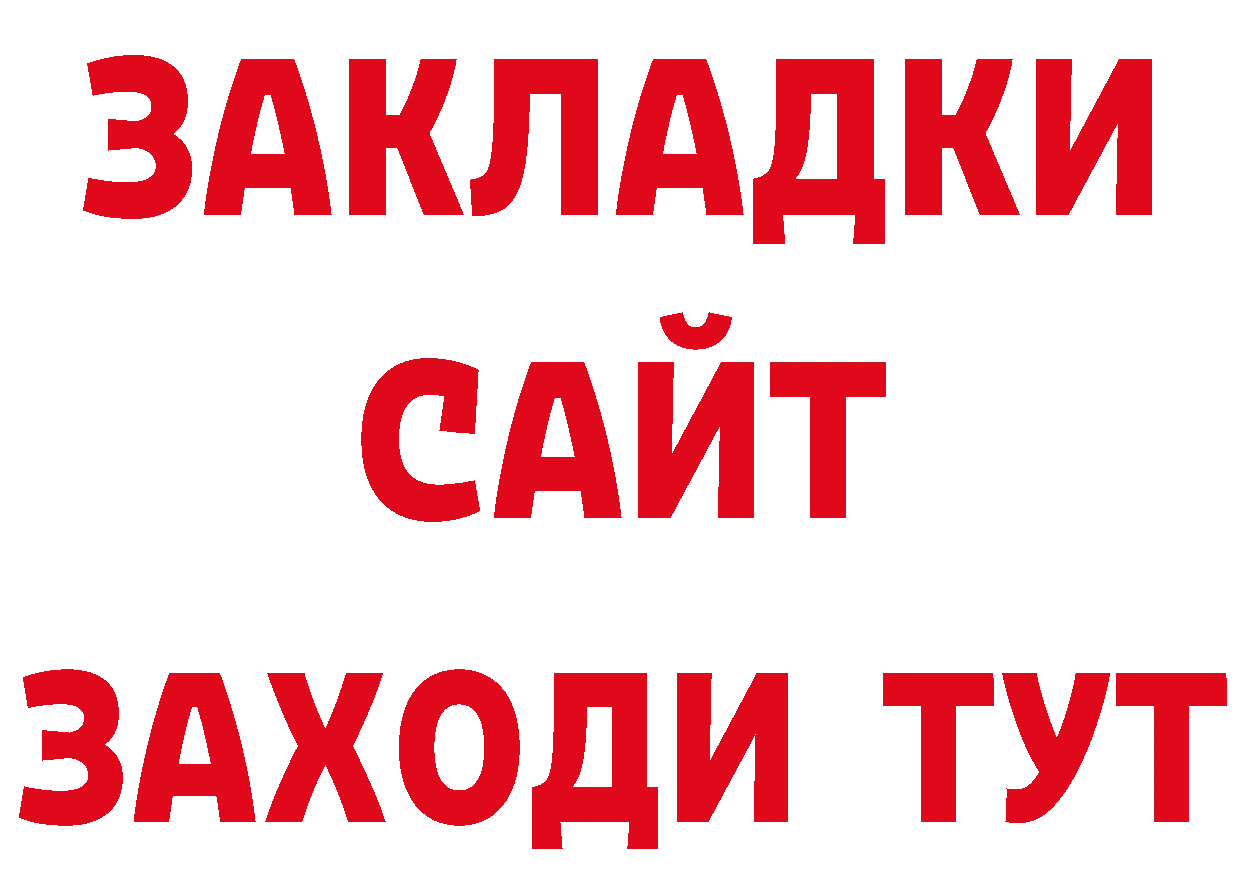 ЗАКЛАДКИ
САЙТ
ЗАХОДИ ТУТ